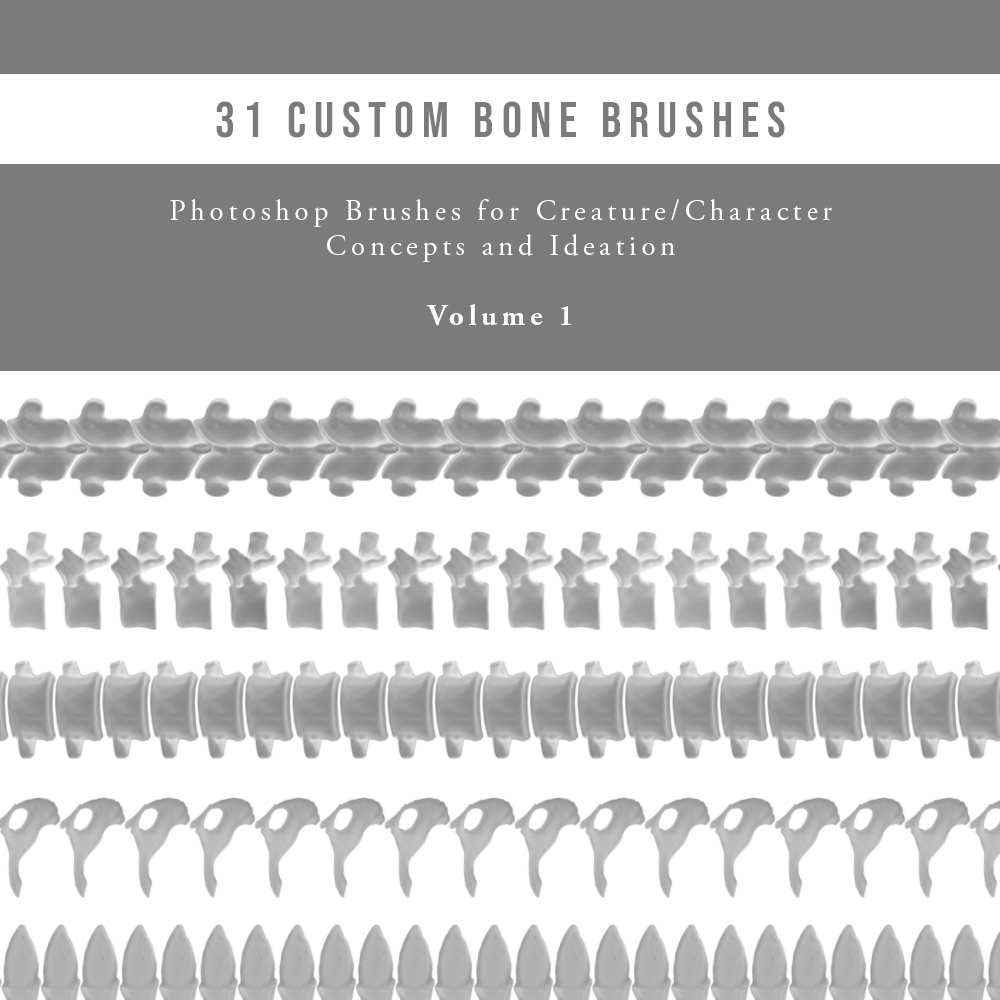 31 CUSTOM BONE BRUSHES

Photoshop Brushes for Creature/Character Concepts and Ideation

Volume 1